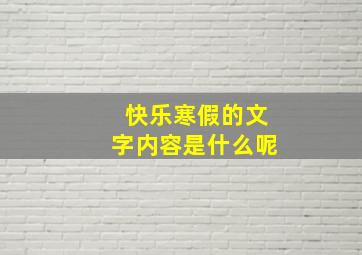 快乐寒假的文字内容是什么呢